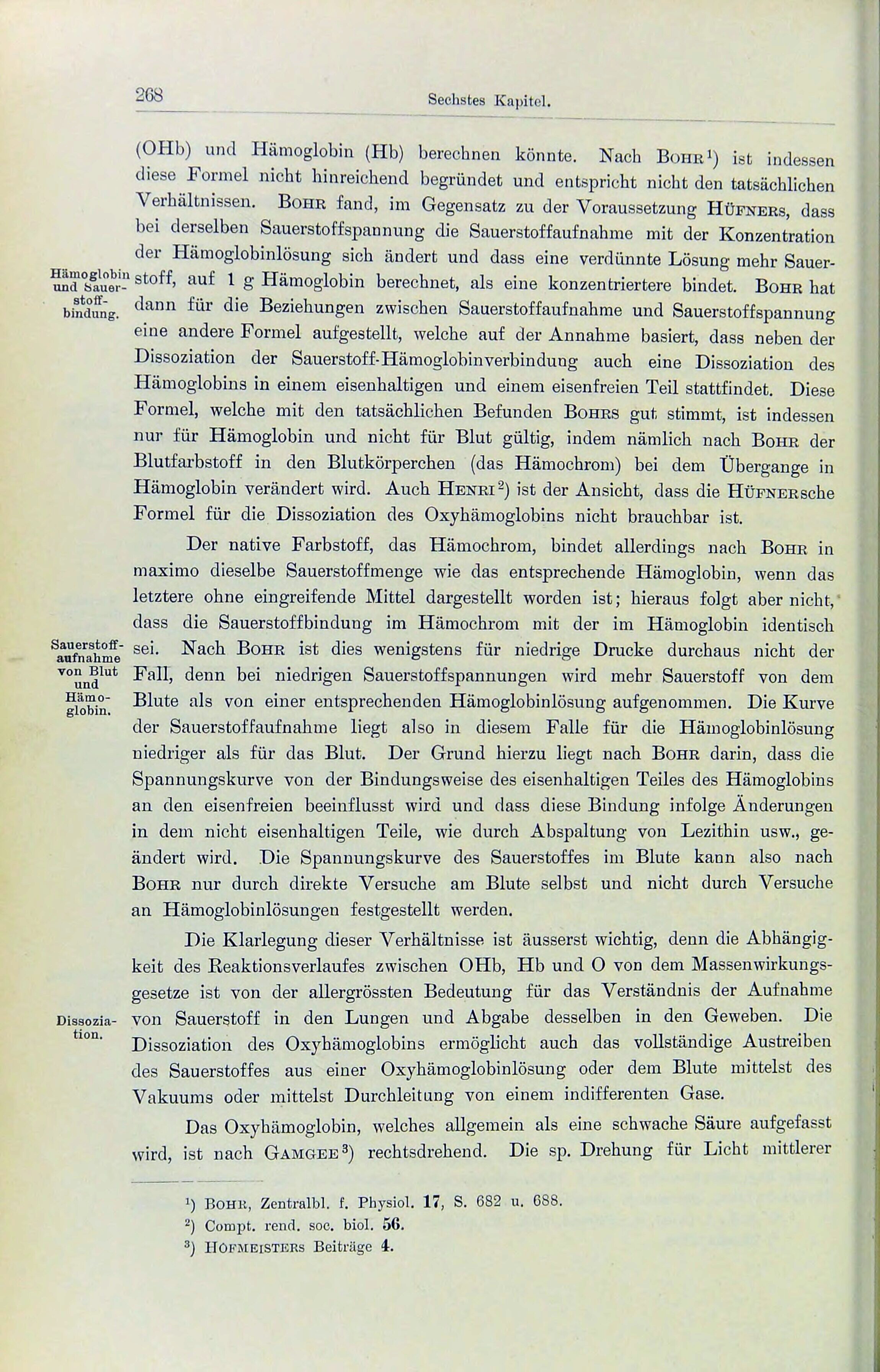 268

Sechstes Kapitel.

(OHb) und Hämoglobin (Hb) berechnen könnte. Nach BOHR$^1$) ist indessen diese Formel nicht hinreichend begründet und entspricht nicht den tatsächlichen Verhältnissen. BOHR fand, im Gegensatz zu der Voraussetzung HÜFNERS, dass bei derselben Sauerstoffspannung die Sauerstoffaufnahme mit der Konzentration der Hämoglobinlösung sich ändert und dass eine verdünnte Lösung mehr Sauerstoff, auf 1 g Hämoglobin berechnet, als eine konzentriertere bindet. BOHR hat dann für die Beziehungen zwischen Sauerstoffaufnahme und Sauerstoffspannung eine andere Formel aufgestellt, welche auf der Annahme basiert, dass neben der Dissoziation der Sauerstoff-Hämoglobinverbindung auch eine Dissoziation des Hämoglobins in einem eisenhaltigen und einem eisenfreien Teil stattfindet. Diese Formel, welche mit den tatsächlichen Befunden BOHRS gut stimmt, ist indessen nur für Hämoglobin und nicht für Blut gültig, indem nämlich nach BOHR der Blutfarbstoff in den Blutkörperchen (das Hämochrom) bei dem Übergange in Hämoglobin verändert wird. Auch HENRI$^2$) ist der Ansicht, dass die HÜFNERsche Formel für die Dissoziation des Oxyhämoglobins nicht brauchbar ist.

Hämoglobin und Sauerstoffbindung.

Der native Farbstoff, das Hämochrom, bindet allerdings nach BOHR in maximo dieselbe Sauerstoffmenge wie das entsprechende Hämoglobin, wenn das letztere ohne eingreifende Mittel dargestellt worden ist; hieraus folgt aber nicht, dass die Sauerstoffbindung im Hämochrom mit der im Hämoglobin identisch sei. Nach BOHR ist dies wenigstens für niedrige Drucke durchaus nicht der Fall, denn bei niedrigen Sauerstoffspannungen wird mehr Sauerstoff von dem Blute als von einer entsprechenden Hämoglobinlösung aufgenommen. Die Kurve der Sauerstoffaufnahme liegt also in diesem Falle für die Hämoglobinlösung niedriger als für das Blut. Der Grund hierzu liegt nach BOHR darin, dass die Spannungskurve von der Bindungsweise des eisenhaltigen Teiles des Hämoglobins an den eisenfreien beeinflusst wird und dass diese Bindung infolge Änderungen in dem nicht eisenhaltigen Teile, wie durch Abspaltung von Lezithin usw., geändert wird. Die Spannungskurve des Sauerstoffes im Blute kann also nach BOHR nur durch direkte Versuche am Blute selbst und nicht durch Versuche an Hämoglobinlösungen festgestellt werden.

Sauerstoffaufnahme von Blut und Hämoglobin.

Die Klarlegung dieser Verhältnisse ist äusserst wichtig, denn die Abhängigkeit des Reaktionsverlaufes zwischen OHb, Hb und O von dem Massenwirkungsgesetze ist von der allergrössten Bedeutung für das Verständnis der Aufnahme von Sauerstoff in den Lungen und Abgabe desselben in den Geweben. Die Dissoziation des Oxyhämoglobins ermöglicht auch das vollständige Austreiben des Sauerstoffes aus einer Oxyhämoglobinlösung oder dem Blute mittelst des Vakuums oder mittelst Durchleitung von einem indifferenten Gase.

Dissoziation.

Das Oxyhämoglobin, welches allgemein als eine schwache Säure aufgefasst wird, ist nach GAMGEE$^3$) rechtsdrehend. Die sp. Drehung für Licht mittlerer

$^1$) BOHR, Zentralbl. f. Physiol. 17, S. 682 u. 688.
$^2$) Compt. rend. soc. biol. 56.
$^3$) HOFMEISTERS Beiträge 4.